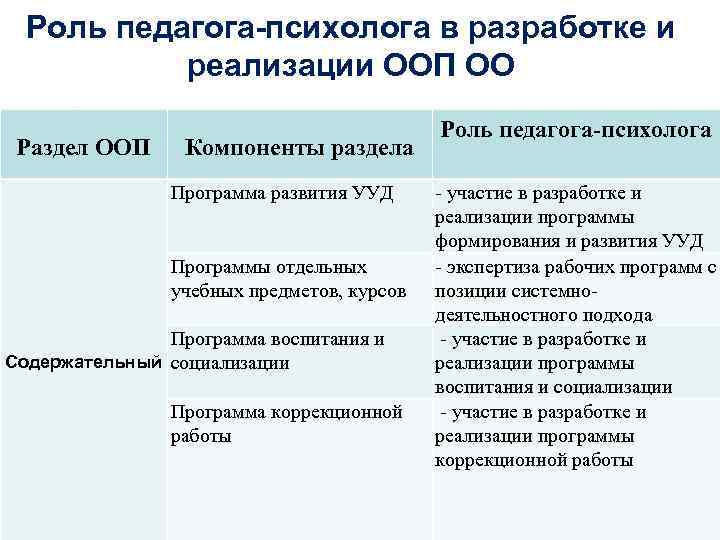 Роль педагога-психолога в разработке и реализации ООП ОО

| Раздел ООП | Компоненты раздела | Роль педагога-психолога |
|---|---|---|
| Содержательный | Программа развития УУД | - участие в разработке и реализации программы формирования и развития УУД |
| | Программы отдельных учебных предметов, курсов | - экспертиза рабочих программ с позиции системно-деятельностного подхода |
| | Программа воспитания и социализации | - участие в разработке и реализации программы воспитания и социализации |
| | Программа коррекционной работы | - участие в разработке и реализации программы коррекционной работы |